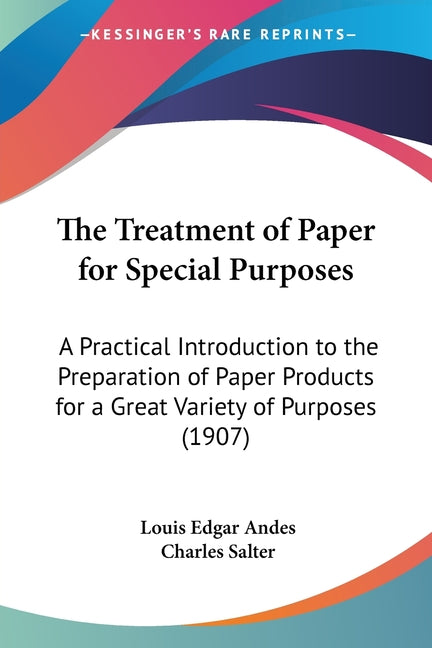 —KESSINGER'S RARE REPRINTS—

The Treatment of Paper for Special Purposes

A Practical Introduction to the Preparation of Paper Products for a Great Variety of Purposes (1907)

Louis Edgar Andes
Charles Salter